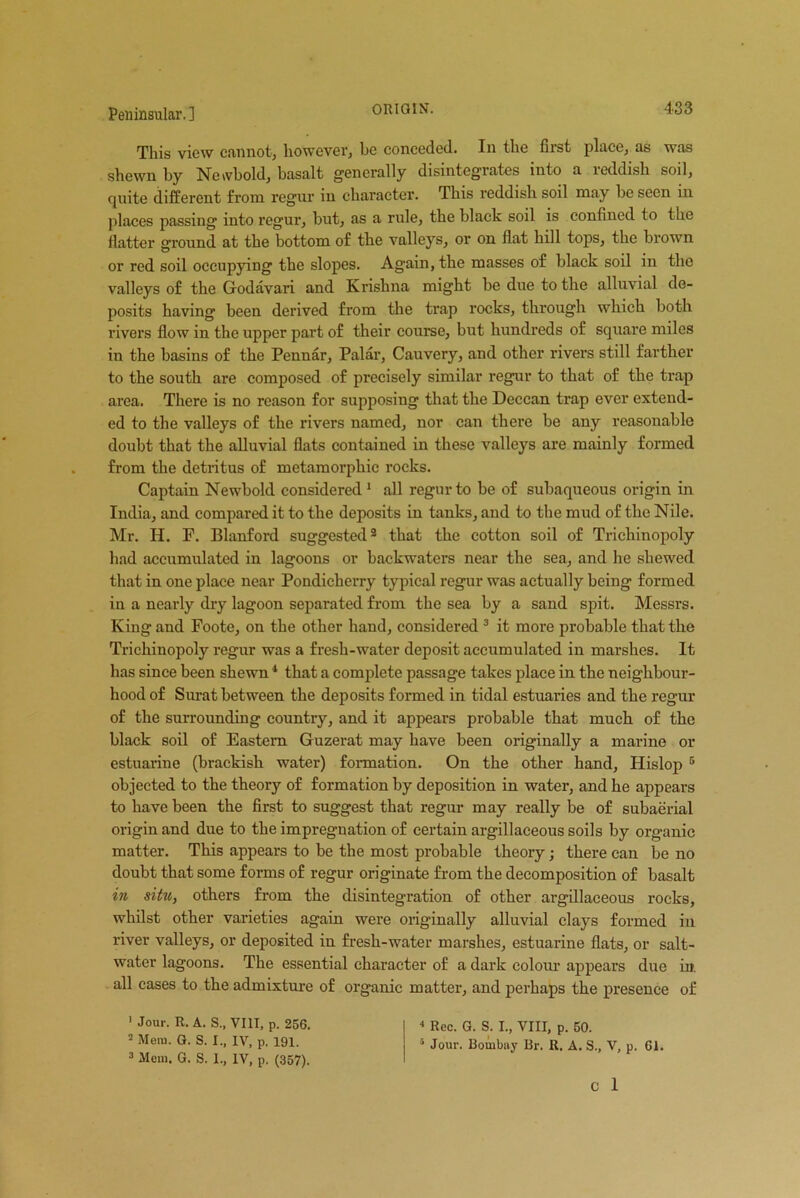 Peninsular.] ORIGIN. 433

This view cannot, however, be conceded. In the first place, as was shewn by Newbold, basalt generally disintegrates into a reddish soil, quite different from regur in character. This reddish soil may be seen in places passing into regur, but, as a rule, the black soil is confined to the flatter ground at the bottom of the valleys, or on flat hill tops, the brown or red soil occupying the slopes. Again, the masses of black soil in the valleys of the Godávari and Krishna might be due to the alluvial deposits having been derived from the trap rocks, through which both rivers flow in the upper part of their course, but hundreds of square miles in the basins of the Pennár, Palár, Cauvery, and other rivers still farther to the south are composed of precisely similar regur to that of the trap area. There is no reason for supposing that the Deccan trap ever extended to the valleys of the rivers named, nor can there be any reasonable doubt that the alluvial flats contained in these valleys are mainly formed from the detritus of metamorphic rocks.

Captain Newbold considered $^1$ all regur to be of subaqueous origin in India, and compared it to the deposits in tanks, and to the mud of the Nile. Mr. H. F. Blanford suggested $^2$ that the cotton soil of Trichinopoly had accumulated in lagoons or backwaters near the sea, and he shewed that in one place near Pondicherry typical regur was actually being formed in a nearly dry lagoon separated from the sea by a sand spit. Messrs. King and Foote, on the other hand, considered $^3$ it more probable that the Trichinopoly regur was a fresh-water deposit accumulated in marshes. It has since been shewn $^4$ that a complete passage takes place in the neighbourhood of Surat between the deposits formed in tidal estuaries and the regur of the surrounding country, and it appears probable that much of the black soil of Eastern Guzerat may have been originally a marine or estuarine (brackish water) formation. On the other hand, Hislop $^5$ objected to the theory of formation by deposition in water, and he appears to have been the first to suggest that regur may really be of subaërial origin and due to the impregnation of certain argillaceous soils by organic matter. This appears to be the most probable theory; there can be no doubt that some forms of regur originate from the decomposition of basalt in situ, others from the disintegration of other argillaceous rocks, whilst other varieties again were originally alluvial clays formed in river valleys, or deposited in fresh-water marshes, estuarine flats, or salt-water lagoons. The essential character of a dark colour appears due in all cases to the admixture of organic matter, and perhaps the presence of

$^1$ Jour. R. A. S., VIII, p. 256.
$^2$ Mem. G. S. I., IV, p. 191.
$^3$ Mem. G. S. I., IV, p. (357).
$^4$ Rec. G. S. I., VIII, p. 50.
$^5$ Jour. Bombay Br. R. A. S., V, p. 61.

c 1